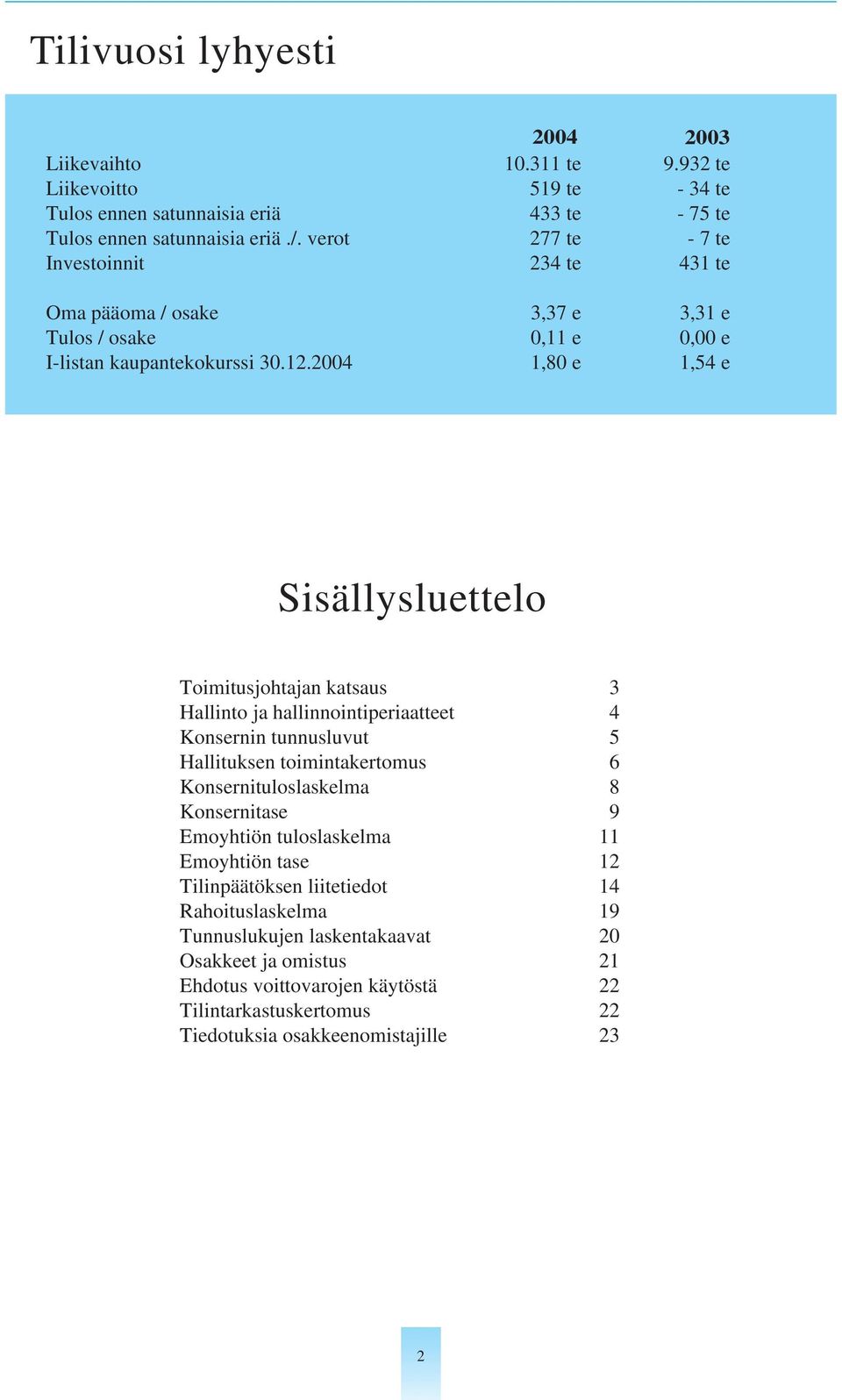 Tilivuosi lyhyesti

| | 2004 | 2003 |
|---|---|---|
| Liikevaihto | 10.311 te | 9.932 te |
| Liikevoitto | 519 te | - 34 te |
| Tulos ennen satunnaisia eriä | 433 te | - 75 te |
| Tulos ennen satunnaisia eriä ./. verot | 277 te | - 7 te |
| Investoinnit | 234 te | 431 te |
| Oma pääoma / osake | 3,37 e | 3,31 e |
| Tulos / osake | 0,11 e | 0,00 e |
| I-listan kaupantekokurssi 30.12.2004 | 1,80 e | 1,54 e |

Sisällysluettelo

| | |
|---|---|
| Toimitusjohtajan katsaus | 3 |
| Hallinto ja hallinnointiperiaatteet | 4 |
| Konsernin tunnusluvut | 5 |
| Hallituksen toimintakertomus | 6 |
| Konsernituloslaskelma | 8 |
| Konsernitase | 9 |
| Emoyhtiön tuloslaskelma | 11 |
| Emoyhtiön tase | 12 |
| Tilinpäätöksen liitetiedot | 14 |
| Rahoituslaskelma | 19 |
| Tunnuslukujen laskentakaavat | 20 |
| Osakkeet ja omistus | 21 |
| Ehdotus voittovarojen käytöstä | 22 |
| Tilintarkastuskertomus | 22 |
| Tiedotuksia osakkeenomistajille | 23 |

2